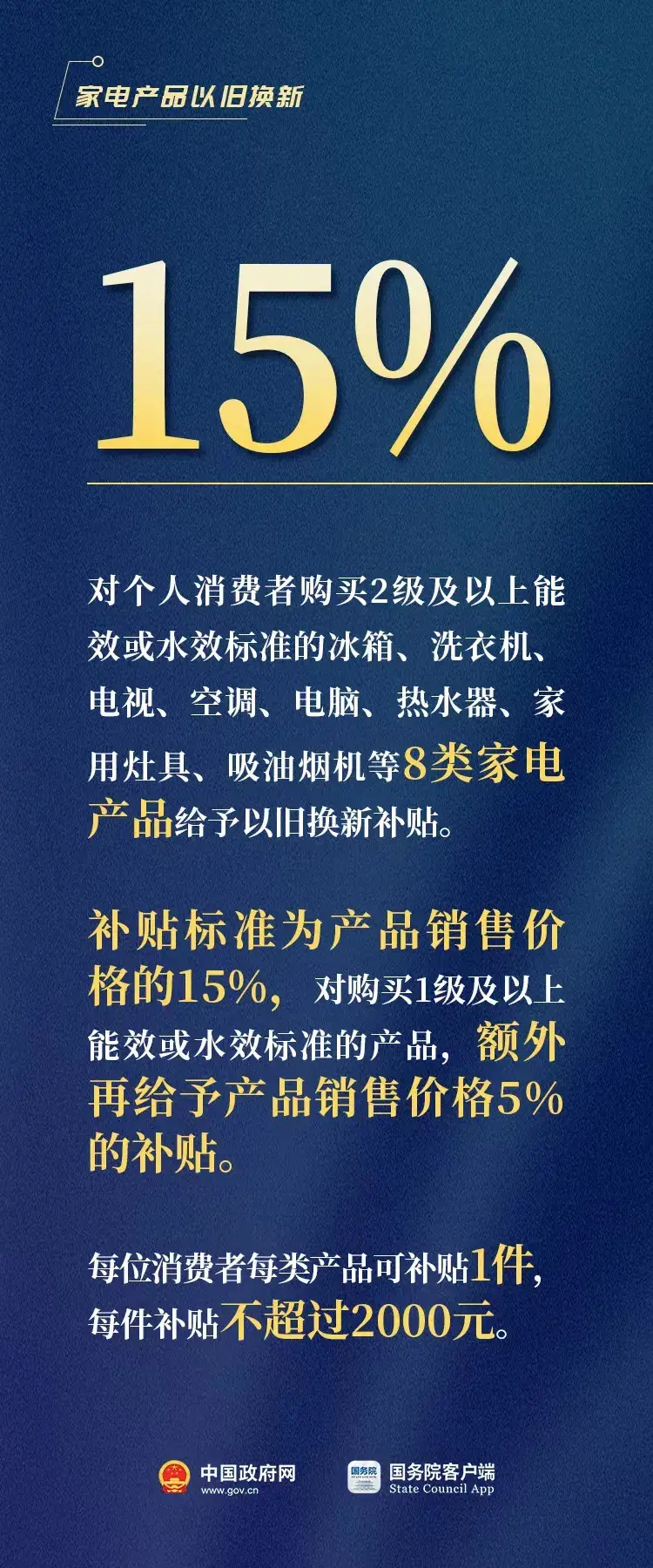 家电产品以旧换新

15%

对个人消费者购买2级及以上能效或水效标准的冰箱、洗衣机、电视、空调、电脑、热水器、家用灶具、吸油烟机等8类家电产品给予以旧换新补贴。

补贴标准为产品销售价格的15%，对购买1级及以上能效或水效标准的产品，额外再给予产品销售价格5%的补贴。

每位消费者每类产品可补贴1件，每件补贴不超过2000元。

中国政府网
www.gov.cn

国务院
国务院客户端
State Council App